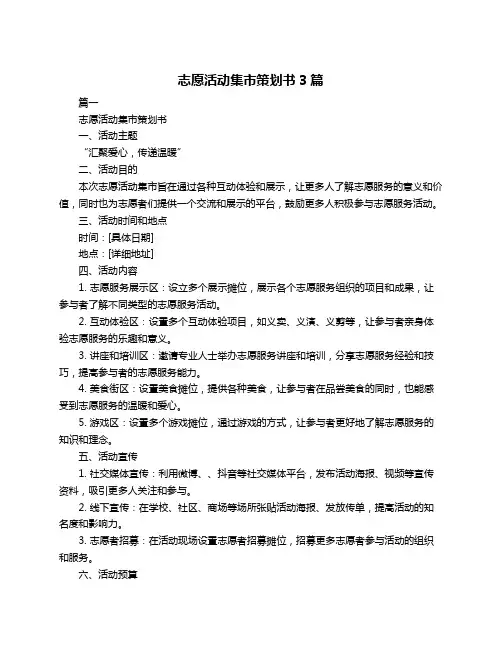 志愿活动集市策划书 3 篇

篇一

志愿活动集市策划书

一、活动主题

“汇聚爱心，传递温暖”

二、活动目的

本次志愿活动集市旨在通过各种互动体验和展示，让更多人了解志愿服务的意义和价值，同时也为志愿者们提供一个交流和展示的平台，鼓励更多人积极参与志愿服务活动。

三、活动时间和地点

时间：[具体日期]

地点：[详细地址]

四、活动内容

1. 志愿服务展示区：设立多个展示摊位，展示各个志愿服务组织的项目和成果，让参与者了解不同类型的志愿服务活动。

2. 互动体验区：设置多个互动体验项目，如义卖、义演、义剪等，让参与者亲身体验志愿服务的乐趣和意义。

3. 讲座和培训区：邀请专业人士举办志愿服务讲座和培训，分享志愿服务经验和技巧，提高参与者的志愿服务能力。

4. 美食街区：设置美食摊位，提供各种美食，让参与者在品尝美食的同时，也能感受到志愿服务的温暖和爱心。

5. 游戏区：设置多个游戏摊位，通过游戏的方式，让参与者更好地了解志愿服务的知识和理念。

五、活动宣传

1. 社交媒体宣传：利用微博、、抖音等社交媒体平台，发布活动海报、视频等宣传资料，吸引更多人关注和参与。

2. 线下宣传：在学校、社区、商场等场所张贴活动海报、发放传单，提高活动的知名度和影响力。

3. 志愿者招募：在活动现场设置志愿者招募摊位，招募更多志愿者参与活动的组织和服务。

六、活动预算